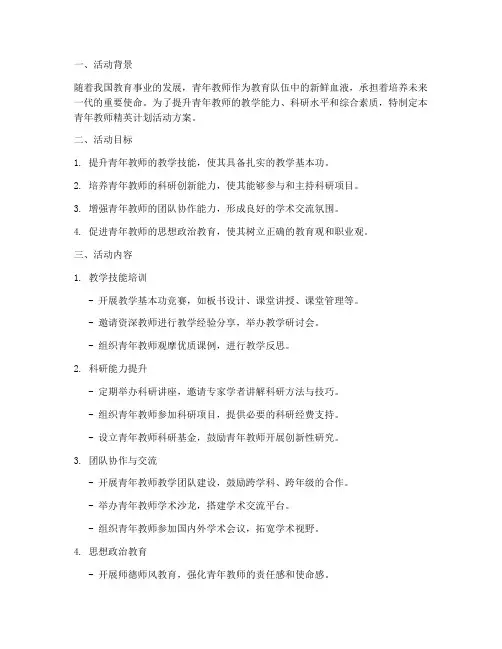 一、活动背景

随着我国教育事业的发展，青年教师作为教育队伍中的新鲜血液，承担着培养未来一代的重要使命。为了提升青年教师的教学能力、科研水平和综合素质，特制定本青年教师精英计划活动方案。

二、活动目标

1. 提升青年教师的教学技能，使其具备扎实的教学基本功。

2. 培养青年教师的科研创新能力，使其能够参与和主持科研项目。

3. 增强青年教师的团队协作能力，形成良好的学术交流氛围。

4. 促进青年教师的思想政治教育，使其树立正确的教育观和职业观。

三、活动内容

1. 教学技能培训

- 开展教学基本功竞赛，如板书设计、课堂讲授、课堂管理等。

- 邀请资深教师进行教学经验分享，举办教学研讨会。

- 组织青年教师观摩优质课例，进行教学反思。

2. 科研能力提升

- 定期举办科研讲座，邀请专家学者讲解科研方法与技巧。

- 组织青年教师参加科研项目，提供必要的科研经费支持。

- 设立青年教师科研基金，鼓励青年教师开展创新性研究。

3. 团队协作与交流

- 开展青年教师教学团队建设，鼓励跨学科、跨年级的合作。

- 举办青年教师学术沙龙，搭建学术交流平台。

- 组织青年教师参加国内外学术会议，拓宽学术视野。

4. 思想政治教育

- 开展师德师风教育，强化青年教师的责任感和使命感。